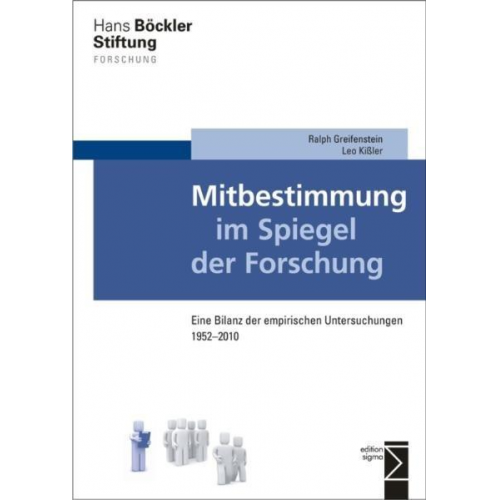 Hans Böckler
Stiftung
FORSCHUNG

Ralph Greifenstein
Leo Kißler

Mitbestimmung
im Spiegel
der Forschung

Eine Bilanz der empirischen Untersuchungen
1952–2010

edition
sigma